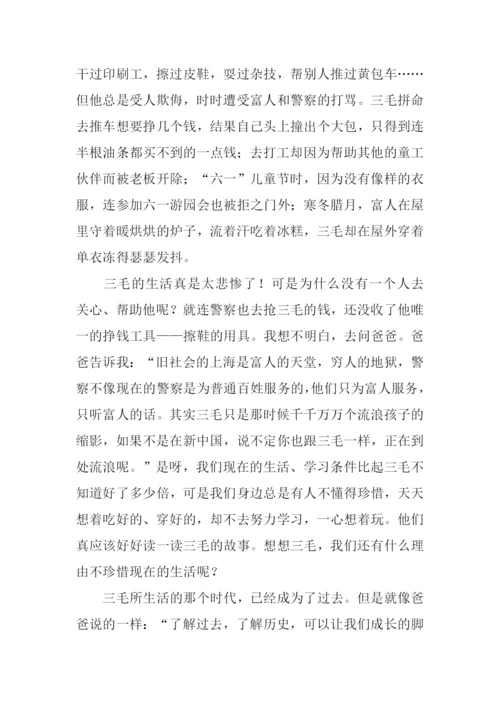 干过印刷工，擦过皮鞋，耍过杂技，帮别人推过黄包车……但他总是受人欺侮，时时遭受富人和警察的打骂。三毛拼命去推车想要挣几个钱，结果自己头上撞出个大包，只得到连半根油条都买不到的一点钱；去打工却因为帮助其他的童工伙伴而被老板开除；“六一”儿童节时，因为没有像样的衣服，连参加六一游园会也被拒之门外；寒冬腊月，富人在屋里守着暖烘烘的炉子，流着汗吃着冰糕，三毛却在屋外穿着单衣冻得瑟瑟发抖。

三毛的生活真是太悲惨了！可是为什么没有一个人去关心、帮助他呢？就连警察也去抢三毛的钱，还没收了他唯一的挣钱工具——擦鞋的用具。我想不明白，去问爸爸。爸爸告诉我：“旧社会的上海是富人的天堂，穷人的地狱，警察不像现在的警察是为普通百姓服务的，他们只为富人服务，只听富人的话。其实三毛只是那时候千千万万个流浪孩子的缩影，如果不是在新中国，说不定你也跟三毛一样，正在到处流浪呢。”是呀，我们现在的生活、学习条件比起三毛不知道好了多少倍，可是我们身边总是有人不懂得珍惜，天天想着吃好的、穿好的，却不去努力学习，一心想着玩。他们真应该好好读一读三毛的故事。想想三毛，我们还有什么理由不珍惜现在的生活呢？

三毛所生活的那个时代，已经成为了过去。但是就像爸爸说的一样：“了解过去，了解历史，可以让我们成长的脚